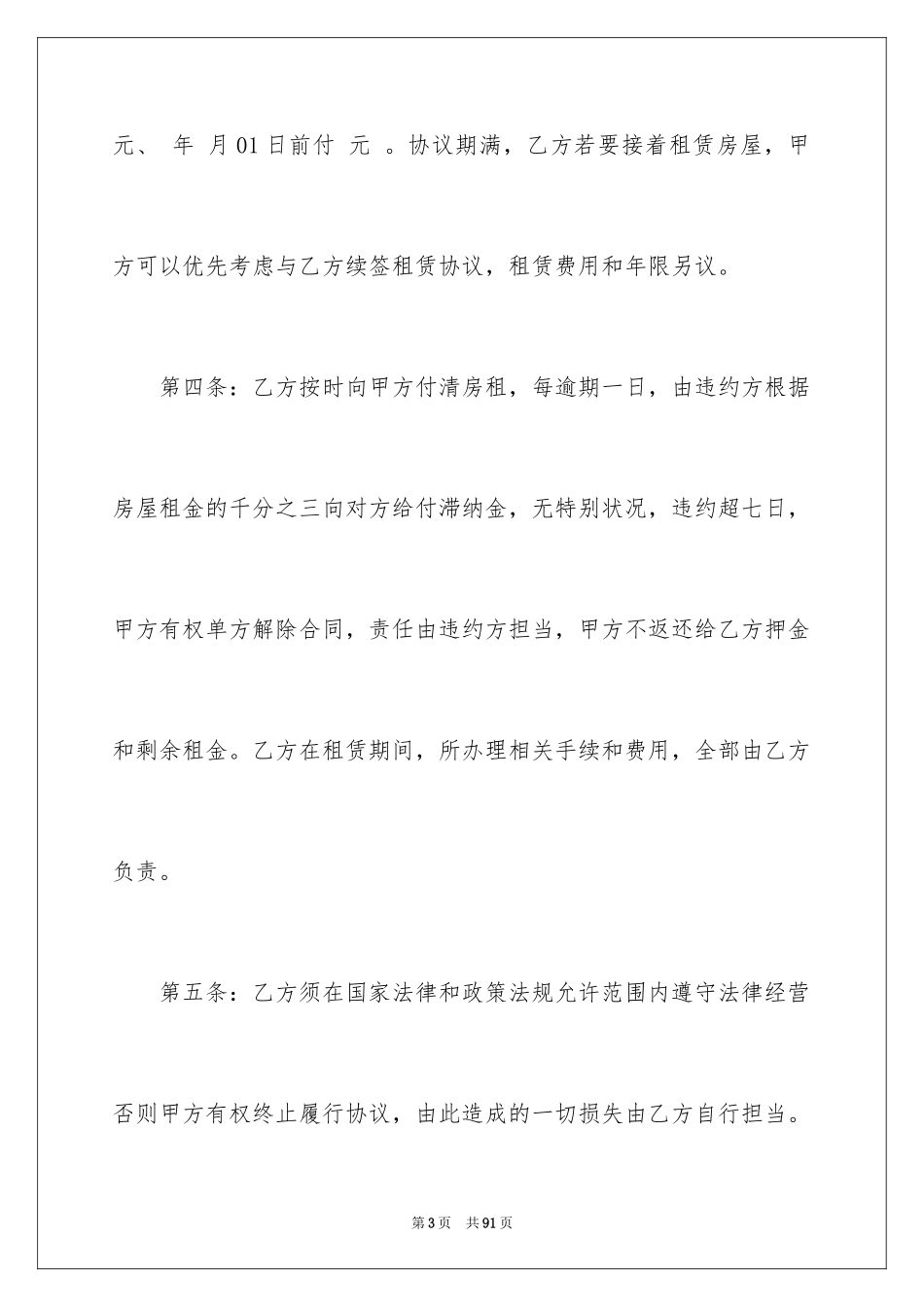 元、 年 月01日前付 元 。协议期满，乙方若要接着租赁房屋，甲方可以优先考虑与乙方续签租赁协议，租赁费用和年限另议。

第四条：乙方按时向甲方付清房租，每逾期一日，由违约方根据房屋租金的千分之三向对方给付滞纳金，无特别状况，违约超七日，甲方有权单方解除合同，责任由违约方担当，甲方不返还给乙方押金和剩余租金。乙方在租赁期间，所办理相关手续和费用，全部由乙方负责。

第五条：乙方须在国家法律和政策法规允许范围内遵守法律经营否则甲方有权终止履行协议，由此造成的一切损失由乙方自行担当。

第3页 共91页